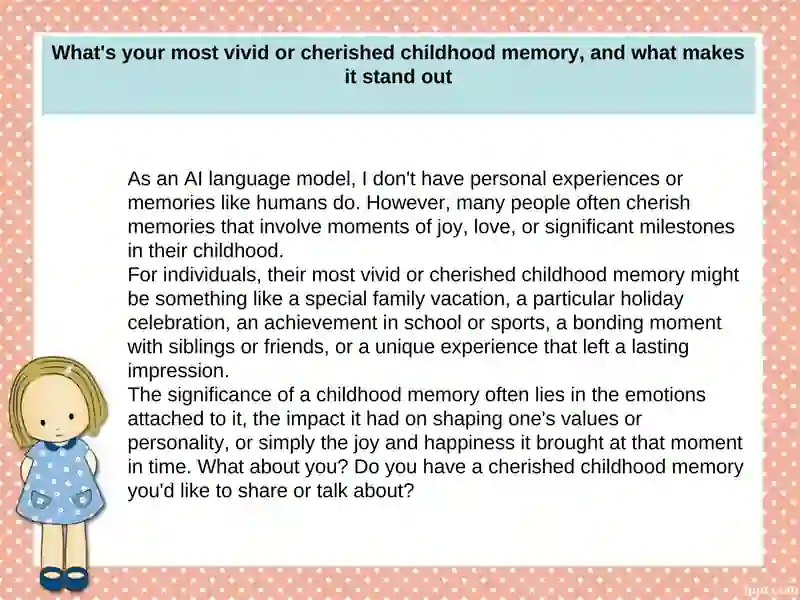 What's your most vivid or cherished childhood memory, and what makes it stand out

As an AI language model, I don't have personal experiences or memories like humans do. However, many people often cherish memories that involve moments of joy, love, or significant milestones in their childhood.
For individuals, their most vivid or cherished childhood memory might be something like a special family vacation, a particular holiday celebration, an achievement in school or sports, a bonding moment with siblings or friends, or a unique experience that left a lasting impression.
The significance of a childhood memory often lies in the emotions attached to it, the impact it had on shaping one's values or personality, or simply the joy and happiness it brought at that moment in time. What about you? Do you have a cherished childhood memory you'd like to share or talk about?

ippt.com